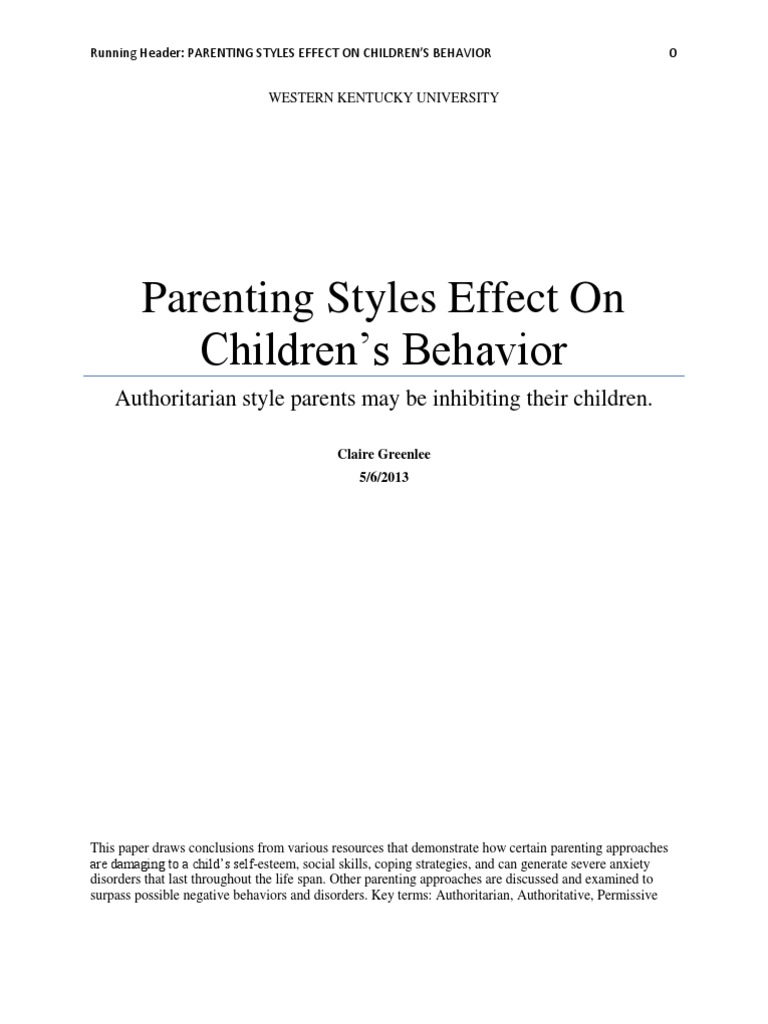 Running Header: PARENTING STYLES EFFECT ON CHILDREN'S BEHAVIOR 0

WESTERN KENTUCKY UNIVERSITY

Parenting Styles Effect On Children's Behavior

Authoritarian style parents may be inhibiting their children.

Claire Greenlee

5/6/2013

This paper draws conclusions from various resources that demonstrate how certain parenting approaches are damaging to a child's self-esteem, social skills, coping strategies, and can generate severe anxiety disorders that last throughout the life span. Other parenting approaches are discussed and examined to surpass possible negative behaviors and disorders. Key terms: Authoritarian, Authoritative, Permissive